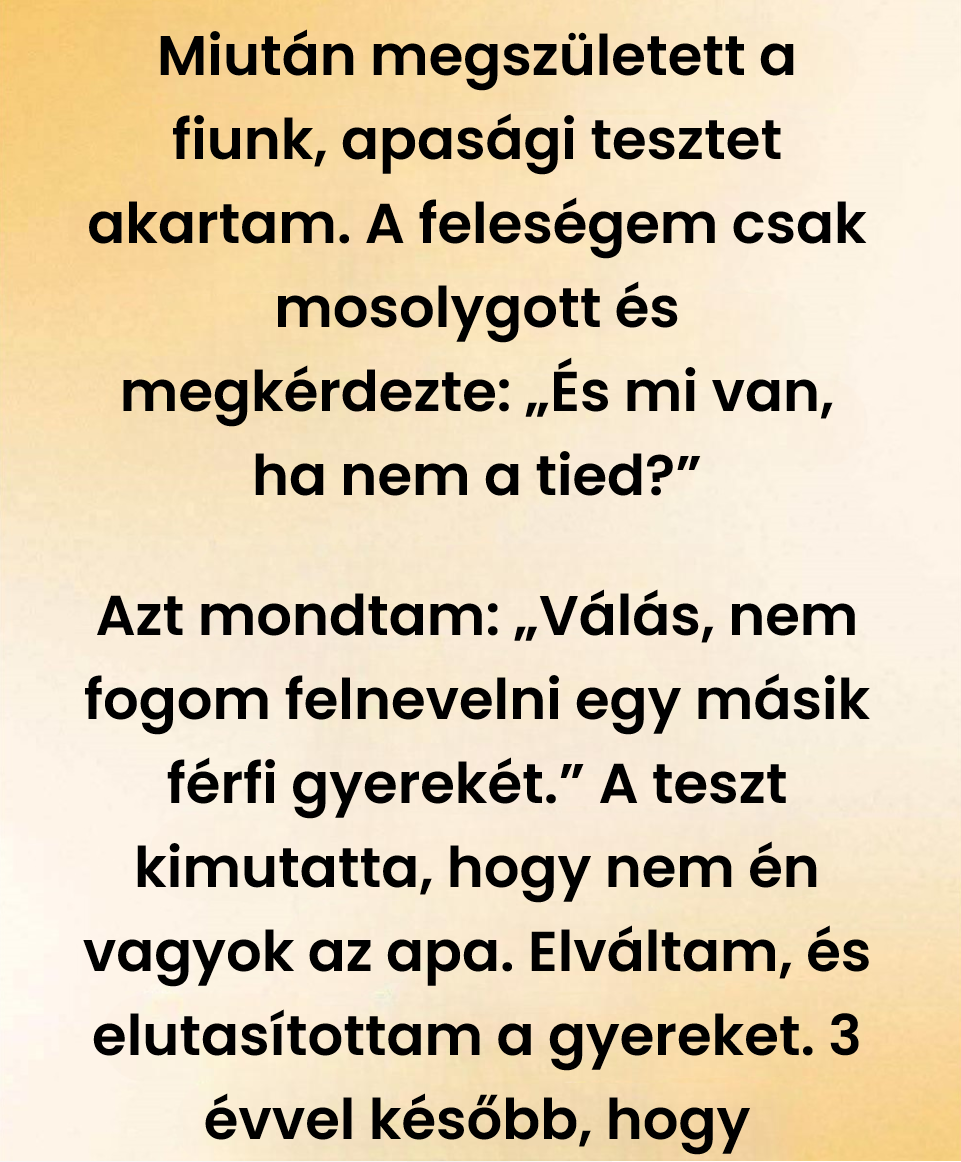 Miután megszületett a fiunk, apasági tesztet akartam. A feleségem csak mosolygott és megkérdezte: „És mi van, ha nem a tied?”

Azt mondtam: „Válás, nem fogom felnevelni egy másik férfi gyerekét.” A teszt kimutatta, hogy nem én vagyok az apa. Elváltam, és elutasítottam a gyereket. 3 évvel később, hogy